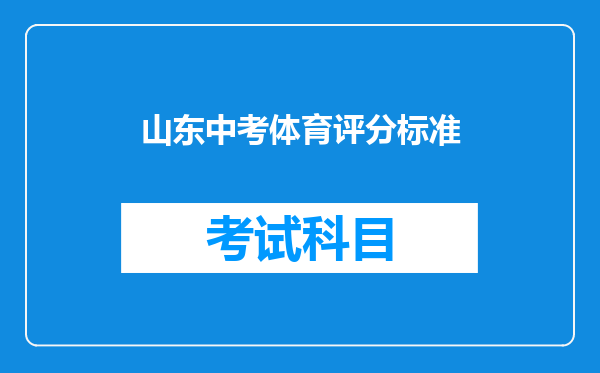 山东中考体育评分标准

考试科目